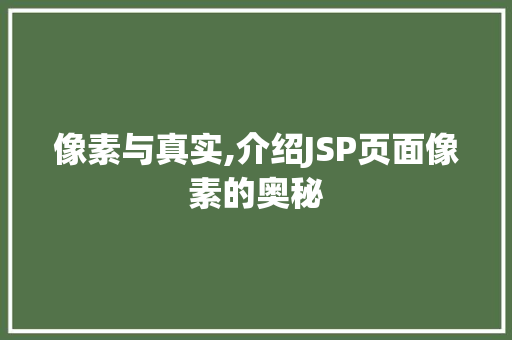 像素与真实,介绍JSP页面像素的奥秘